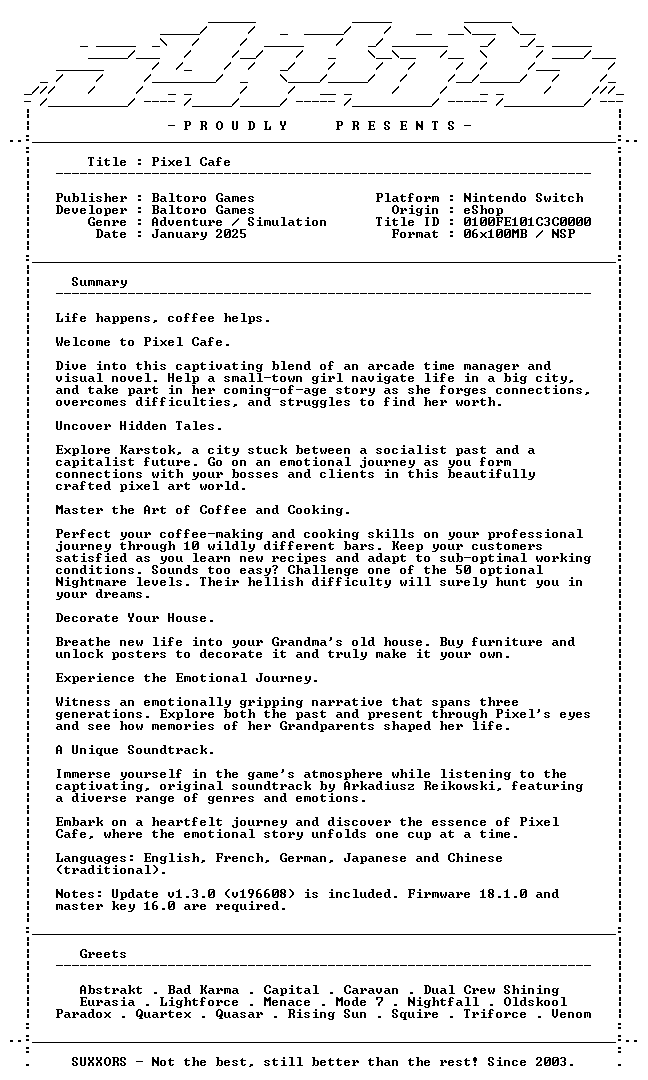 - P R O U D L Y P R E S E N T S -

Title : Pixel Cafe

Publisher : Baltoro Games
Developer : Baltoro Games
Genre : Adventure / Simulation
Date : January 2025

Platform : Nintendo Switch
Origin : eShop
Title ID : 0100FE101C3C0000
Format : 06x100MB / NSP

Summary

Life happens, coffee helps.

Welcome to Pixel Cafe.

Dive into this captivating blend of an arcade time manager and visual novel. Help a small-town girl navigate life in a big city, and take part in her coming-of-age story as she forges connections, overcomes difficulties, and struggles to find her worth.

Uncover Hidden Tales.

Explore Karstok, a city stuck between a socialist past and a capitalist future. Go on an emotional journey as you form connections with your bosses and clients in this beautifully crafted pixel art world.

Master the Art of Coffee and Cooking.

Perfect your coffee-making and cooking skills on your professional journey through 10 wildly different bars. Keep your customers satisfied as you learn new recipes and adapt to sub-optimal working conditions. Sounds too easy? Challenge one of the 50 optional Nightmare levels. Their hellish difficulty will surely hunt you in your dreams.

Decorate Your House.

Breathe new life into your Grandma's old house. Buy furniture and unlock posters to decorate it and truly make it your own.

Experience the Emotional Journey.

Witness an emotionally gripping narrative that spans three generations. Explore both the past and present through Pixel's eyes and see how memories of her Grandparents shaped her life.

A Unique Soundtrack.

Immerse yourself in the game's atmosphere while listening to the captivating, original soundtrack by Arkadiusz Reikowski, featuring a diverse range of genres and emotions.

Embark on a heartfelt journey and discover the essence of Pixel Cafe, where the emotional story unfolds one cup at a time.

Languages: English, French, German, Japanese and Chinese (traditional).

Notes: Update v1.3.0 (v196608) is included. Firmware 18.1.0 and master key 16.0 are required.

Greets

Abstrakt . Bad Karma . Capital . Caravan . Dual Crew Shining
Eurasia . Lightforce . Menace . Mode 7 . Nightfall . Oldskool
Paradox . Quartex . Quasar . Rising Sun . Squire . Triforce . Venom

SUXXORS - Not the best, still better than the rest! Since 2003.